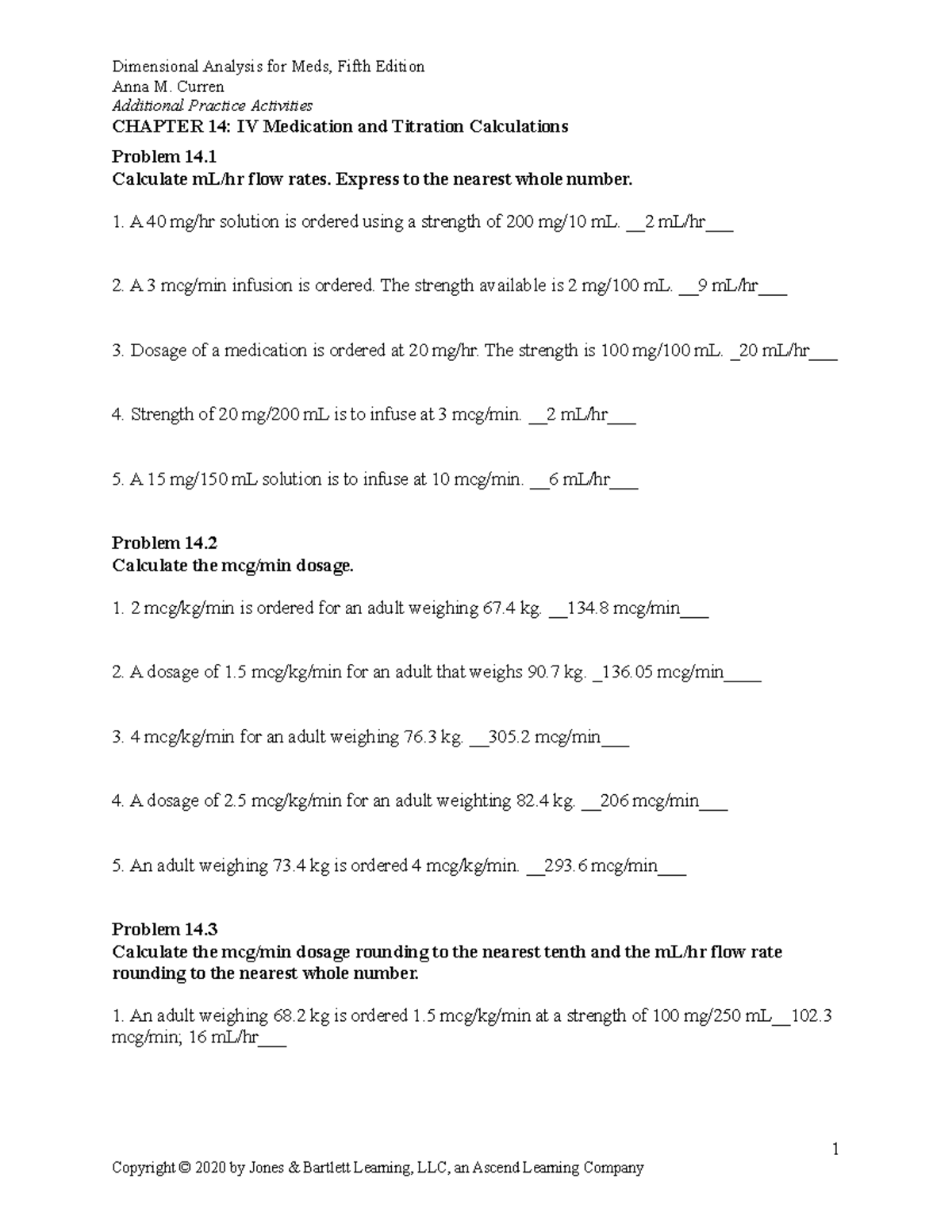 Dimensional Analysis for Meds, Fifth Edition
Anna M. Curren
Additional Practice Activities
CHAPTER 14: IV Medication and Titration Calculations

Problem 14.1
Calculate mL/hr flow rates. Express to the nearest whole number.

1. A 40 mg/hr solution is ordered using a strength of 200 mg/10 mL. __2 mL/hr___

2. A 3 mcg/min infusion is ordered. The strength available is 2 mg/100 mL. __9 mL/hr___

3. Dosage of a medication is ordered at 20 mg/hr. The strength is 100 mg/100 mL. _20 mL/hr___

4. Strength of 20 mg/200 mL is to infuse at 3 mcg/min. __2 mL/hr___

5. A 15 mg/150 mL solution is to infuse at 10 mcg/min. __6 mL/hr___

Problem 14.2
Calculate the mcg/min dosage.

1. 2 mcg/kg/min is ordered for an adult weighing 67.4 kg. __134.8 mcg/min___

2. A dosage of 1.5 mcg/kg/min for an adult that weighs 90.7 kg. _136.05 mcg/min____

3. 4 mcg/kg/min for an adult weighing 76.3 kg. __305.2 mcg/min___

4. A dosage of 2.5 mcg/kg/min for an adult weighting 82.4 kg. __206 mcg/min___

5. An adult weighing 73.4 kg is ordered 4 mcg/kg/min. __293.6 mcg/min___

Problem 14.3
Calculate the mcg/min dosage rounding to the nearest tenth and the mL/hr flow rate rounding to the nearest whole number.

1. An adult weighing 68.2 kg is ordered 1.5 mcg/kg/min at a strength of 100 mg/250 mL__102.3 mcg/min; 16 mL/hr___

1

Copyright © 2020 by Jones & Bartlett Learning, LLC, an Ascend Learning Company